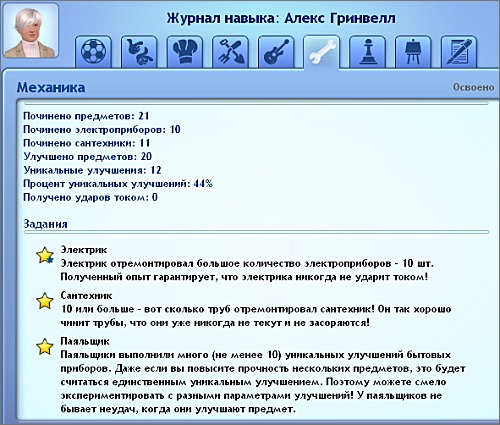 Журнал навыка: Алекс Гринвелл

Механика

Освоено

Починено предметов: 21
Починено электроприборов: 10
Починено сантехники: 11
Улучшено предметов: 20
Уникальные улучшения: 12
Процент уникальных улучшений: 44%
Получено ударов током: 0

Задания

Электрик
Электрик отремонтировал большое количество электроприборов - 10 шт. Полученный опыт гарантирует, что электрика никогда не ударит током!

Сантехник
10 или больше - вот сколько труб отремонтировал сантехник! Он так хорошо чинит трубы, что они уже никогда не текут и не засоряются!

Паяльщик
Паяльщики выполнили много (не менее 10) уникальных улучшений бытовых приборов. Даже если вы повысите прочность нескольких предметов, это будет считаться единственным уникальным улучшением. Поэтому можете смело экспериментировать с разными параметрами улучшений! У паяльщиков не бывает неудач, когда они улучшают предмет.